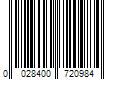 0 028400 720984